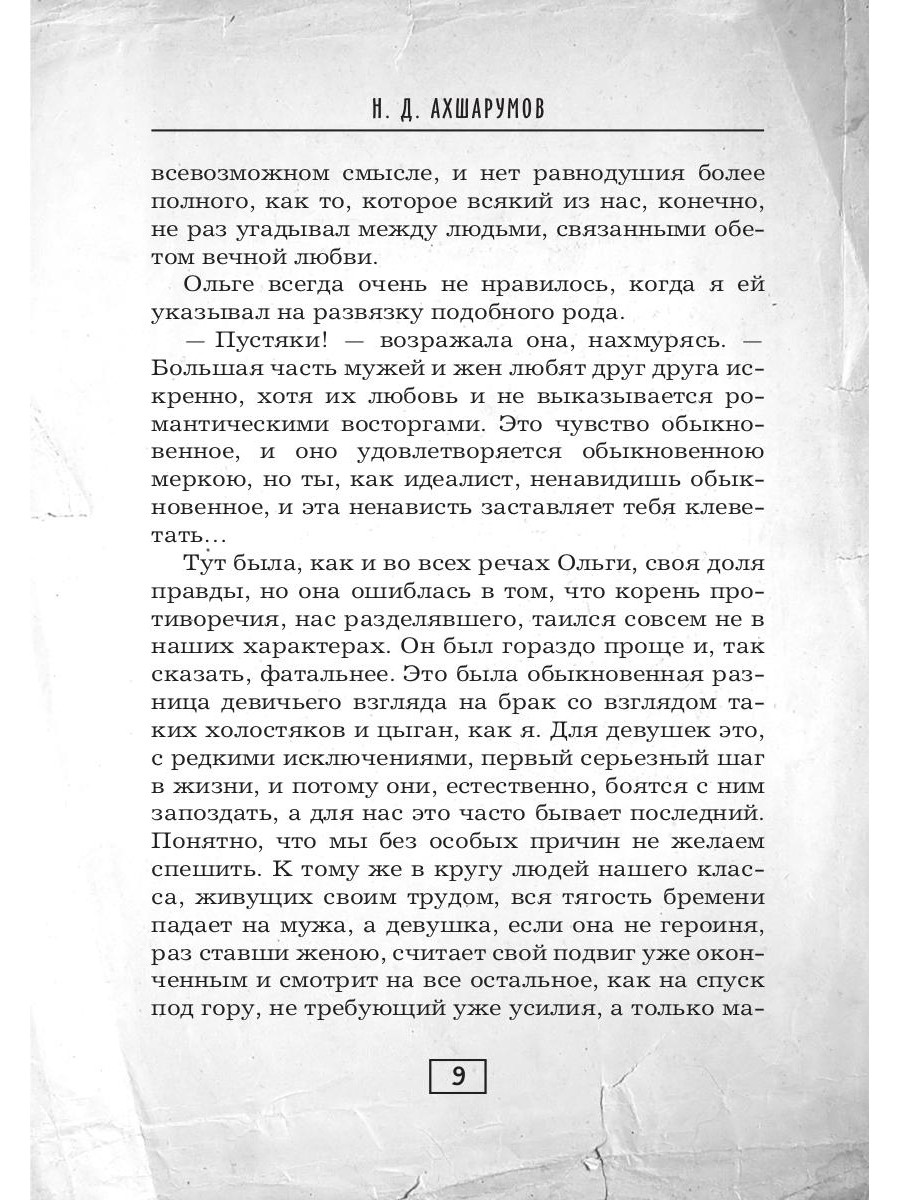 Н. Д. АХШАРУМОВ

всевозможном смысле, и нет равнодушия более полного, как то, которое всякий из нас, конечно, не раз угадывал между людьми, связанными обетом вечной любви.

Ольге всегда очень не нравилось, когда я ей указывал на развязку подобного рода.

— Пустяки! — возражала она, нахмурясь. — Большая часть мужей и жен любят друг друга искренно, хотя их любовь и не выказывается романтическими восторгами. Это чувство обыкновенное, и оно удовлетворяется обыкновенною меркою, но ты, как идеалист, ненавидишь обыкновенное, и эта ненависть заставляет тебя клеветать…

Тут была, как и во всех речах Ольги, своя доля правды, но она ошиблась в том, что корень противоречия, нас разделявшего, таился совсем не в наших характерах. Он был гораздо проще и, так сказать, фатальнее. Это была обыкновенная разница девичьего взгляда на брак со взглядом таких холостяков и цыган, как я. Для девушек это, с редкими исключениями, первый серьезный шаг в жизни, и потому они, естественно, боятся с ним запоздать, а для нас это часто бывает последний. Понятно, что мы без особых причин не желаем спешить. К тому же в кругу людей нашего класса, живущих своим трудом, вся тягость бремени падает на мужа, а девушка, если она не героиня, раз ставши женою, считает свой подвиг уже оконченным и смотрит на все остальное, как на спуск под гору, не требующий уже усилия, а только ма-

9